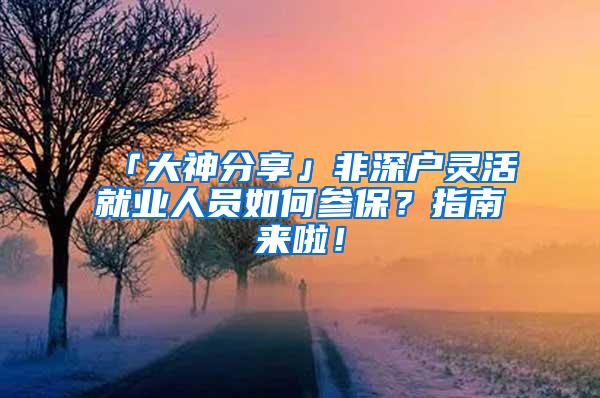 「大神分享」非深户灵活就业人员如何参保？指南来啦！